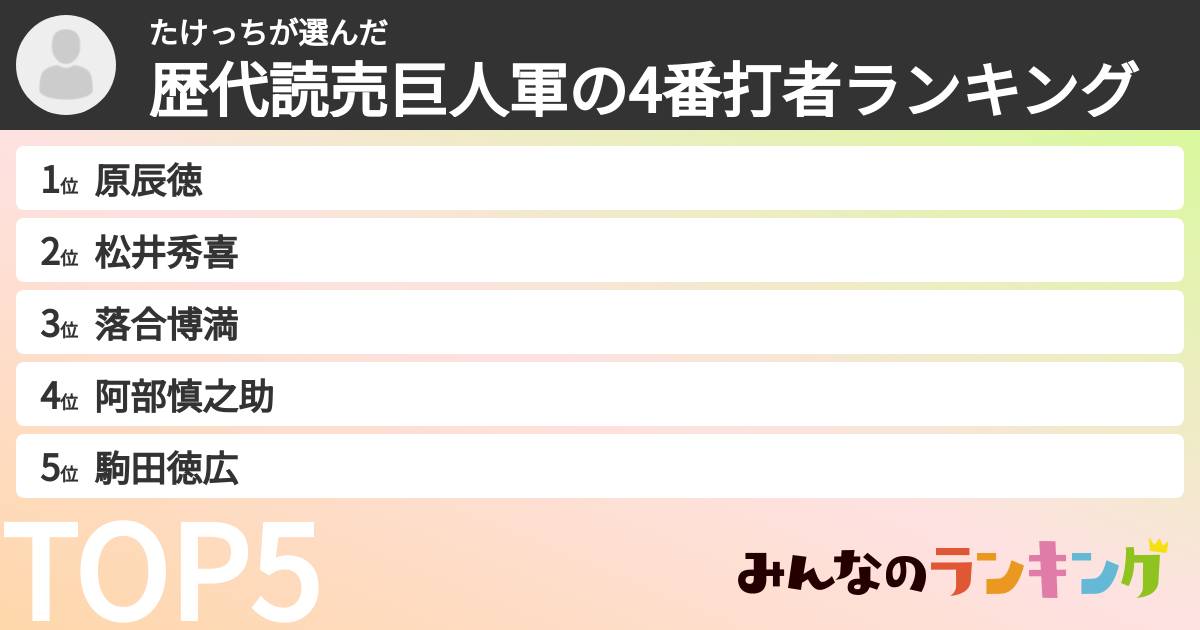 たけっちが選んだ
歴代読売巨人軍の4番打者ランキング

1位 原辰徳
2位 松井秀喜
3位 落合博満
4位 阿部慎之助
5位 駒田徳広

TOP5

みんなのランキング